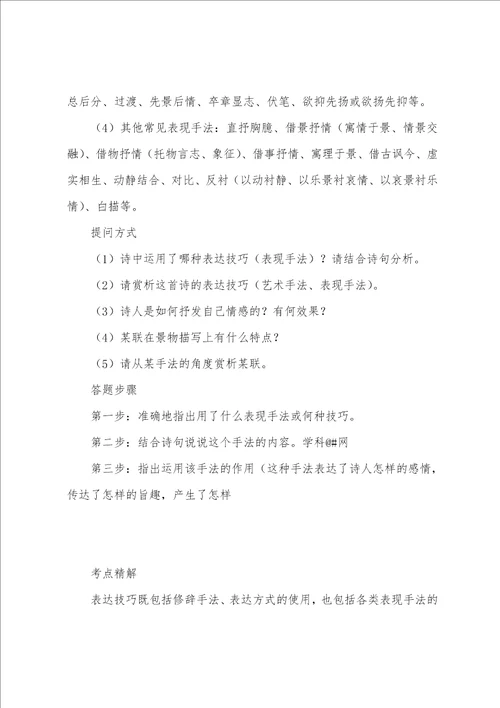 总后分、过渡、先景后情、卒章显志、伏笔、欲抑先扬或欲扬先抑等。

（4）其他常见表现手法：直抒胸臆、借景抒情（寓情于景、情景交融）、借物抒情（托物言志、象征）、借事抒情、寓理于景、借古讽今、虚实相生、动静结合、对比、反衬（以动衬静、以乐景衬哀情、以哀景衬乐情）、白描等。

提问方式

（1）诗中运用了哪种表达技巧（表现手法）？请结合诗句分析。

（2）请赏析这首诗的表达技巧（艺术手法、表现手法）。

（3）诗人是如何抒发自己情感的？有何效果？

（4）某联在景物描写上有什么特点？

（5）请从某手法的角度赏析某联。

答题步骤

第一步：准确地指出用了什么表现手法或何种技巧。

第二步：结合诗句说说这个手法的内容。学科@#网

第三步：指出运用该手法的作用（这种手法表达了诗人怎样的感情，传达了怎样的旨趣，产生了怎样

考点精解

表达技巧既包括修辞手法、表达方式的使用，也包括各类表现手法的